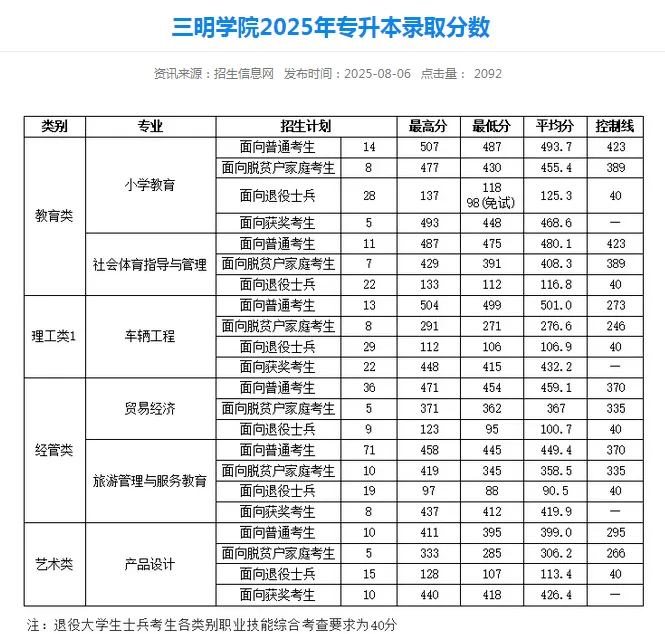 三明学院2025年专升本录取分数

资讯来源：招生信息网 发布时间：2025-08-06 点击量： 2092

| 类别 | 专业 | 招生计划 | | 最高分 | 最低分 | 平均分 | 控制线 |
|---|---|---|---|---|---|---|---|
| 教育类 | 小学教育 | 面向普通考生 | 14 | 507 | 487 | 493.7 | 423 |
| | | 面向脱贫户家庭考生 | 8 | 477 | 430 | 455.4 | 389 |
| | | 面向退役士兵 | 28 | 137 | 118 98(免试) | 125.3 | 40 |
| | | 面向获奖考生 | 5 | 493 | 448 | 468.6 | — |
| | 社会体育指导与管理 | 面向普通考生 | 11 | 487 | 475 | 480.1 | 423 |
| | | 面向脱贫户家庭考生 | 7 | 429 | 391 | 408.3 | 389 |
| | | 面向退役士兵 | 22 | 133 | 112 | 116.8 | 40 |
| 理工类1 | 车辆工程 | 面向普通考生 | 13 | 504 | 499 | 501.0 | 273 |
| | | 面向脱贫户家庭考生 | 8 | 291 | 271 | 276.6 | 246 |
| | | 面向退役士兵 | 29 | 112 | 106 | 106.9 | 40 |
| | | 面向获奖考生 | 22 | 448 | 415 | 432.2 | — |
| 经管类 | 贸易经济 | 面向普通考生 | 36 | 471 | 454 | 459.1 | 370 |
| | | 面向脱贫户家庭考生 | 5 | 371 | 362 | 367 | 335 |
| | | 面向退役士兵 | 9 | 123 | 95 | 100.7 | 40 |
| | 旅游管理与服务教育 | 面向普通考生 | 71 | 458 | 445 | 449.4 | 370 |
| | | 面向脱贫户家庭考生 | 10 | 419 | 345 | 358.5 | 335 |
| | | 面向退役士兵 | 19 | 97 | 88 | 90.5 | 40 |
| | | 面向获奖考生 | 8 | 437 | 412 | 419.9 | — |
| 艺术类 | 产品设计 | 面向普通考生 | 10 | 411 | 395 | 399.0 | 295 |
| | | 面向脱贫户家庭考生 | 5 | 333 | 285 | 306.2 | 266 |
| | | 面向退役士兵 | 15 | 128 | 107 | 113.4 | 40 |
| | | 面向获奖考生 | 10 | 440 | 418 | 426.4 | — |

注：退役大学生士兵考生各类别职业技能综合考查要求为40分